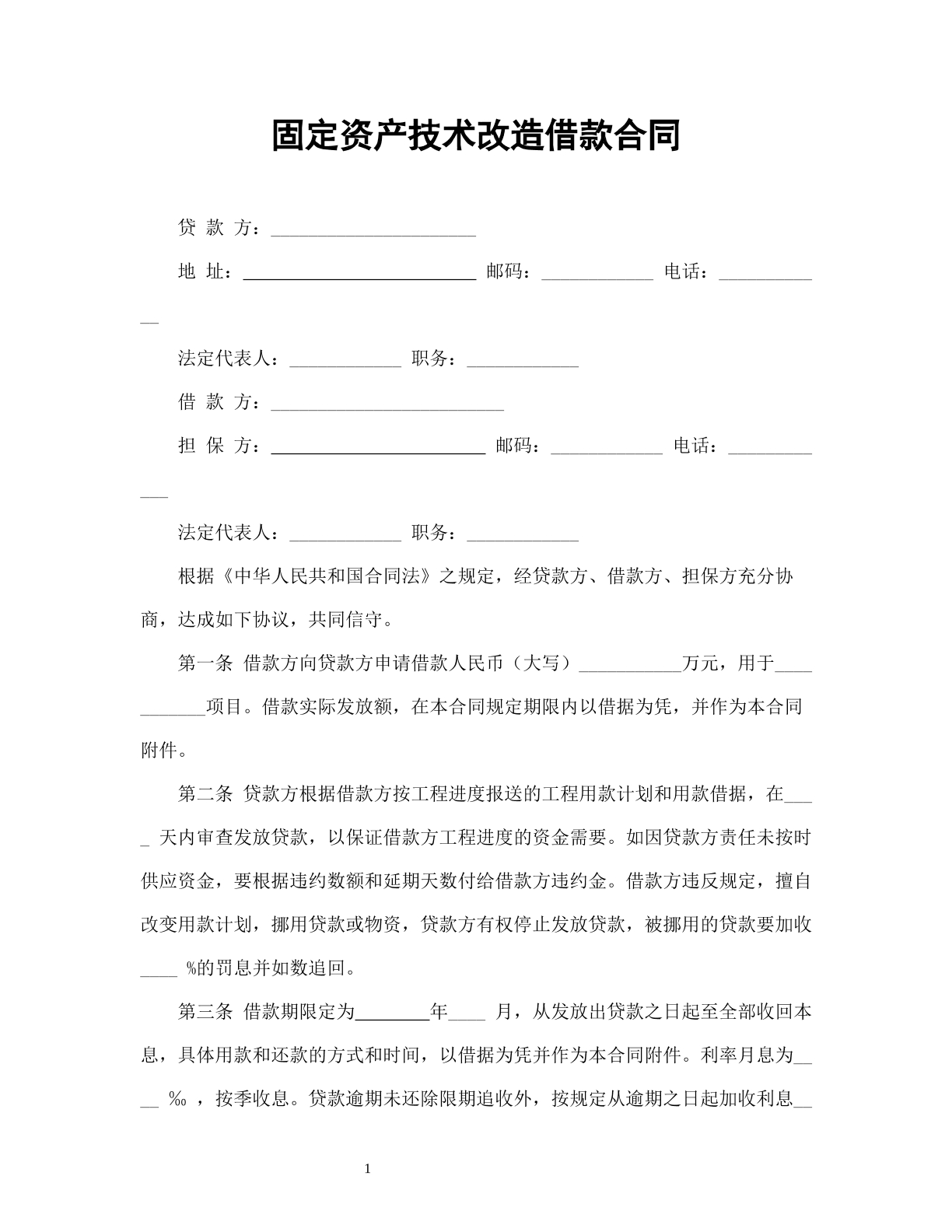 固定资产技术改造借款合同

贷 款 方：____

地 址：____ 邮码：____ 电话：____

法定代表人：____ 职务：____

借 款 方：____

担 保 方：____ 邮码：____ 电话：____

法定代表人：____ 职务：____

根据《中华人民共和国合同法》之规定，经贷款方、借款方、担保方充分协商，达成如下协议，共同信守。

第一条 借款方向贷款方申请借款人民币（大写）____万元，用于____项目。借款实际发放额，在本合同规定期限内以借据为凭，并作为本合同附件。

第二条 贷款方根据借款方按工程进度报送的工程用款计划和用款借据，在____天内审查发放贷款，以保证借款方工程进度的资金需要。如因贷款方责任未按时供应资金，要根据违约数额和延期天数付给借款方违约金。借款方违反规定，擅自改变用款计划，挪用贷款或物资，贷款方有权停止发放贷款，被挪用的贷款要加收____%的罚息并如数追回。

第三条 借款期限定为____年____月，从发放出贷款之日起至全部收回本息，具体用款和还款的方式和时间，以借据为凭并作为本合同附件。利率月息为____‰，按季收息。贷款逾期未还除限期追收外，按规定从逾期之日起加收利息____

1